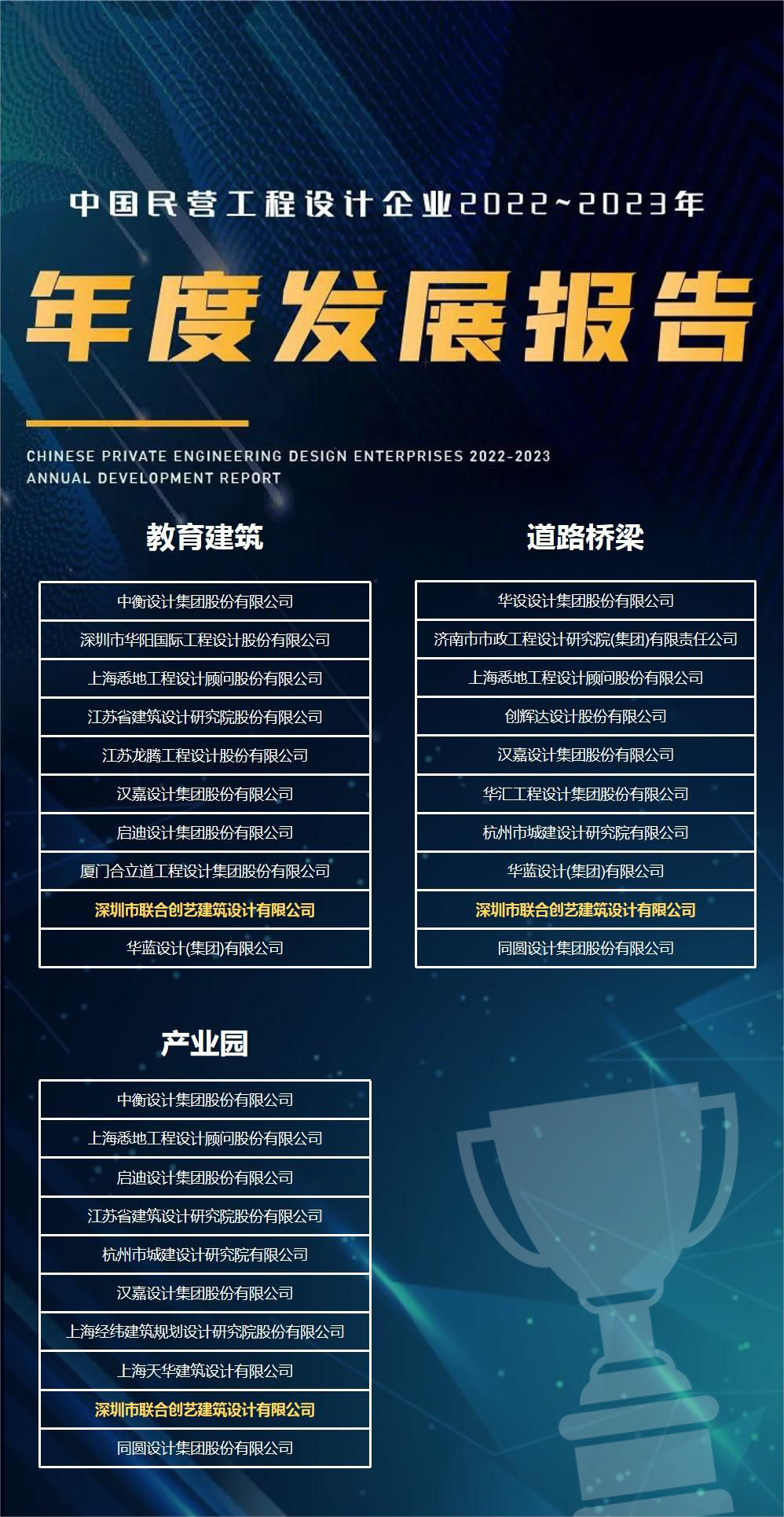 中国民营工程设计企业2022~2023年

年度发展报告

CHINESE PRIVATE ENGINEERING DESIGN ENTERPRISES 2022-2023
ANNUAL DEVELOPMENT REPORT

教育建筑

| 中衡设计集团股份有限公司 |
|---|
| 深圳市华阳国际工程设计股份有限公司 |
| 上海悉地工程设计顾问股份有限公司 |
| 江苏省建筑设计研究院股份有限公司 |
| 江苏龙腾工程设计股份有限公司 |
| 汉嘉设计集团股份有限公司 |
| 启迪设计集团股份有限公司 |
| 厦门合立道工程设计集团股份有限公司 |
| 深圳市联合创艺建筑设计有限公司 |
| 华蓝设计(集团)有限公司 |

道路桥梁

| 华设设计集团股份有限公司 |
|---|
| 济南市市政工程设计研究院(集团)有限责任公司 |
| 上海悉地工程设计顾问股份有限公司 |
| 创辉达设计股份有限公司 |
| 汉嘉设计集团股份有限公司 |
| 华汇工程设计集团股份有限公司 |
| 杭州市城建设计研究院有限公司 |
| 华蓝设计(集团)有限公司 |
| 深圳市联合创艺建筑设计有限公司 |
| 同圆设计集团股份有限公司 |

产业园

| 中衡设计集团股份有限公司 |
|---|
| 上海悉地工程设计顾问股份有限公司 |
| 启迪设计集团股份有限公司 |
| 江苏省建筑设计研究院股份有限公司 |
| 杭州市城建设计研究院有限公司 |
| 汉嘉设计集团股份有限公司 |
| 上海经纬建筑规划设计研究院股份有限公司 |
| 上海天华建筑设计有限公司 |
| 深圳市联合创艺建筑设计有限公司 |
| 同圆设计集团股份有限公司 |